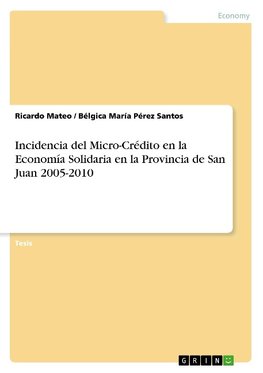 Economy

Ricardo Mateo / Bélgica María Pérez Santos

Incidencia del Micro-Crédito en la Economía Solidaria en la Provincia de San Juan 2005-2010

Tesis

GRIN